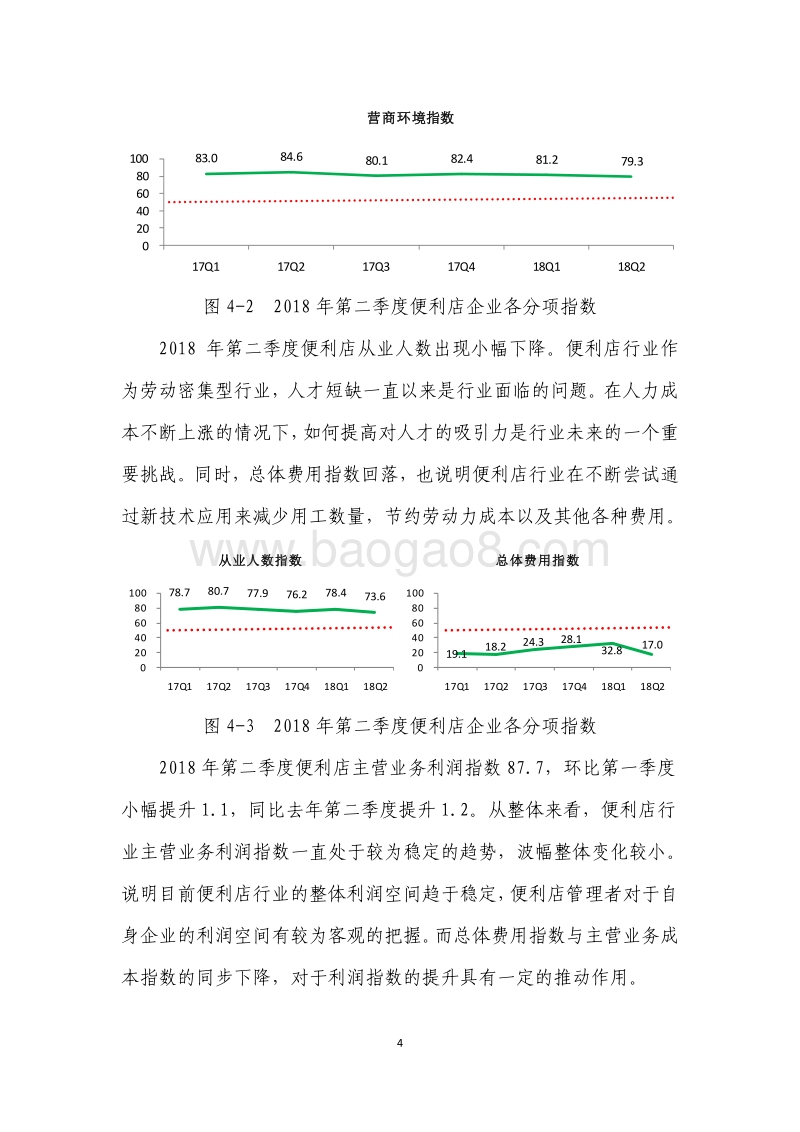 营商环境指数

100
80
60
40
20
0

83.0 84.6 80.1 82.4 81.2 79.3

17Q1 17Q2 17Q3 17Q4 18Q1 18Q2

图 4-2 2018 年第二季度便利店企业各分项指数

2018 年第二季度便利店从业人数出现小幅下降。便利店行业作为劳动密集型行业，人才短缺一直以来是行业面临的问题。在人力成本不断上涨的情况下，如何提高对人才的吸引力是行业未来的一个重要挑战。同时，总体费用指数回落，也说明便利店行业在不断尝试通过新技术应用来减少用工数量，节约劳动力成本以及其他各种费用。

www.baogao8.com

从业人数指数

100
80
60
40
20
0

78.7 80.7 77.9 76.2 78.4 73.6

17Q1 17Q2 17Q3 17Q4 18Q1 18Q2

总体费用指数

100
80
60
40
20
0

19.1 18.2 24.3 28.1 32.8 17.0

17Q1 17Q2 17Q3 17Q4 18Q1 18Q2

图 4-3 2018 年第二季度便利店企业各分项指数

2018 年第二季度便利店主营业务利润指数 87.7，环比第一季度小幅提升 1.1，同比去年第二季度提升 1.2。从整体来看，便利店行业主营业务利润指数一直处于较为稳定的趋势，波幅整体变化较小。说明目前便利店行业的整体利润空间趋于稳定，便利店管理者对于自身企业的利润空间有较为客观的把握。而总体费用指数与主营业务成本指数的同步下降，对于利润指数的提升具有一定的推动作用。

4